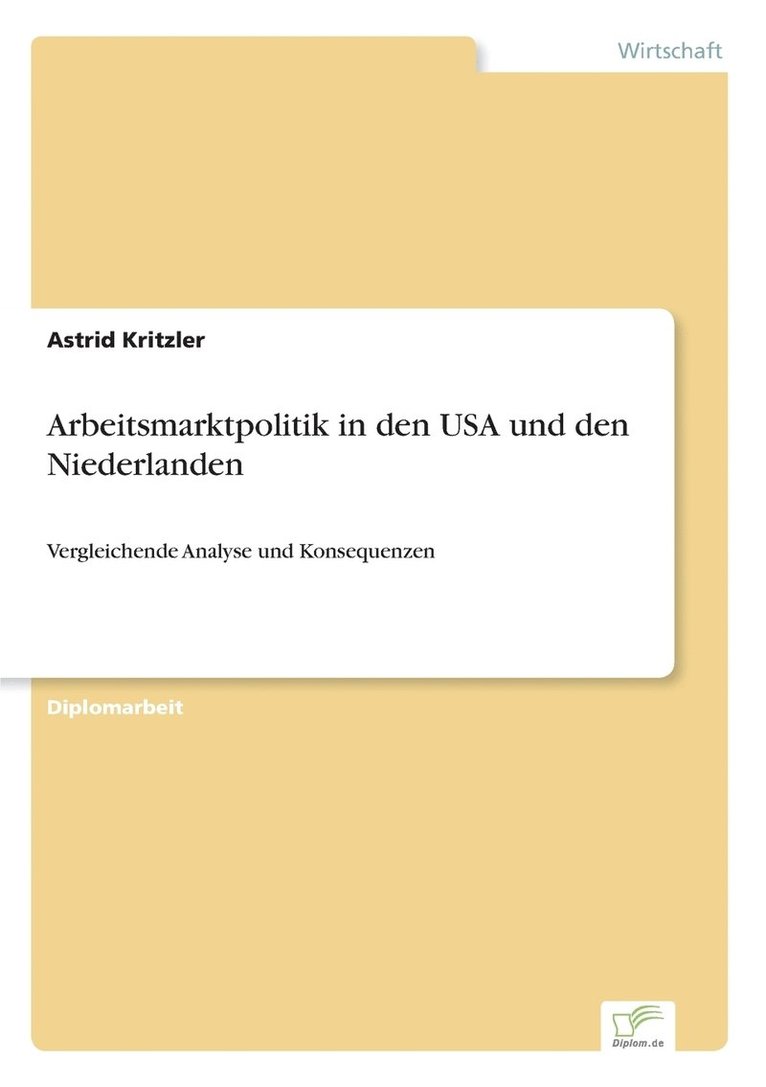 Wirtschaft

Astrid Kritzler

Arbeitsmarktpolitik in den USA und den Niederlanden

Vergleichende Analyse und Konsequenzen

Diplomarbeit

Diplom.de